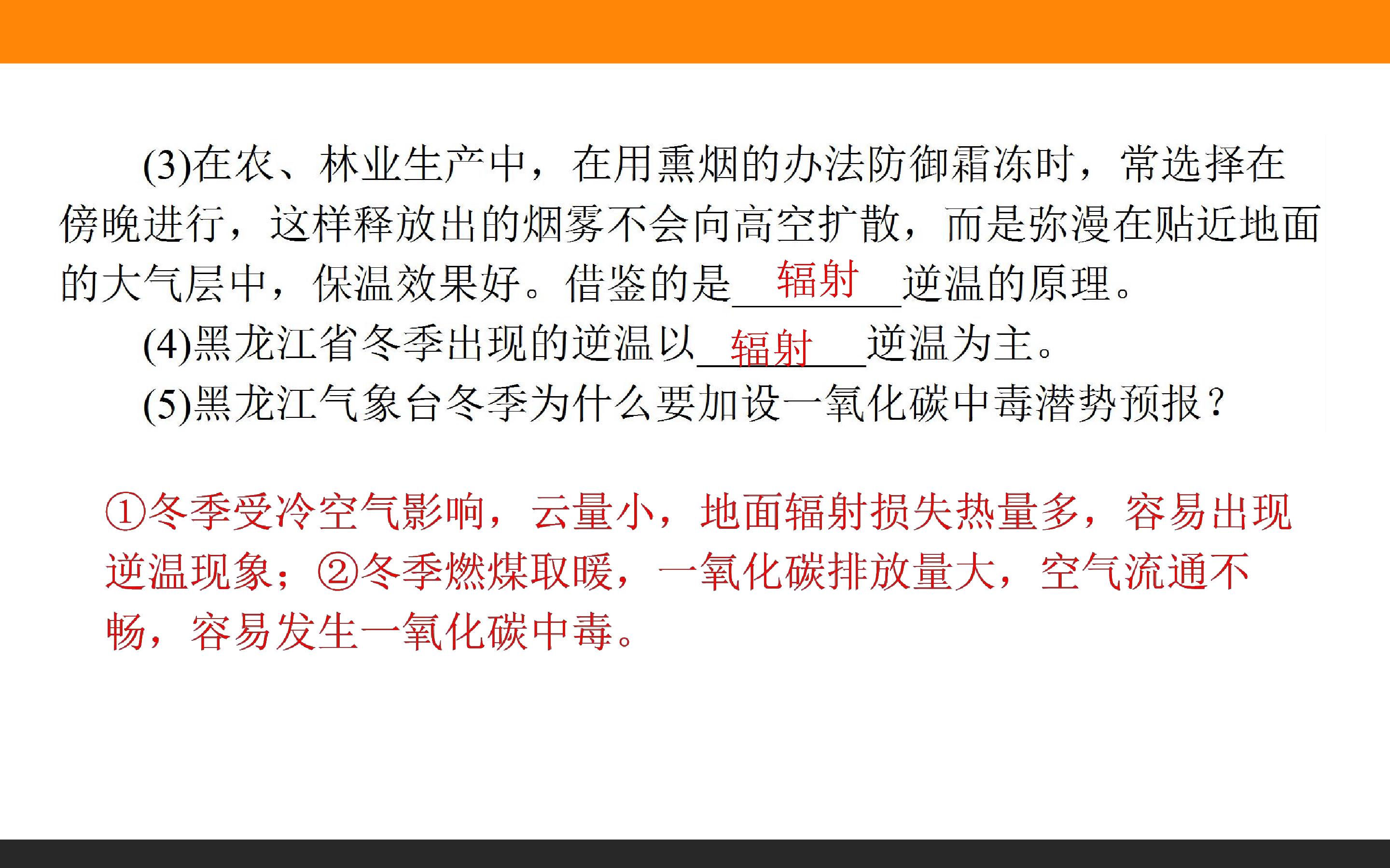 (3)在农、林业生产中，在用熏烟的办法防御霜冻时，常选择在傍晚进行，这样释放出的烟雾不会向高空扩散，而是弥漫在贴近地面的大气层中，保温效果好。借鉴的是辐射逆温的原理。

(4)黑龙江省冬季出现的逆温以辐射逆温为主。

(5)黑龙江气象台冬季为什么要加设一氧化碳中毒潜势预报？

①冬季受冷空气影响，云量小，地面辐射损失热量多，容易出现逆温现象；②冬季燃煤取暖，一氧化碳排放量大，空气流通不畅，容易发生一氧化碳中毒。